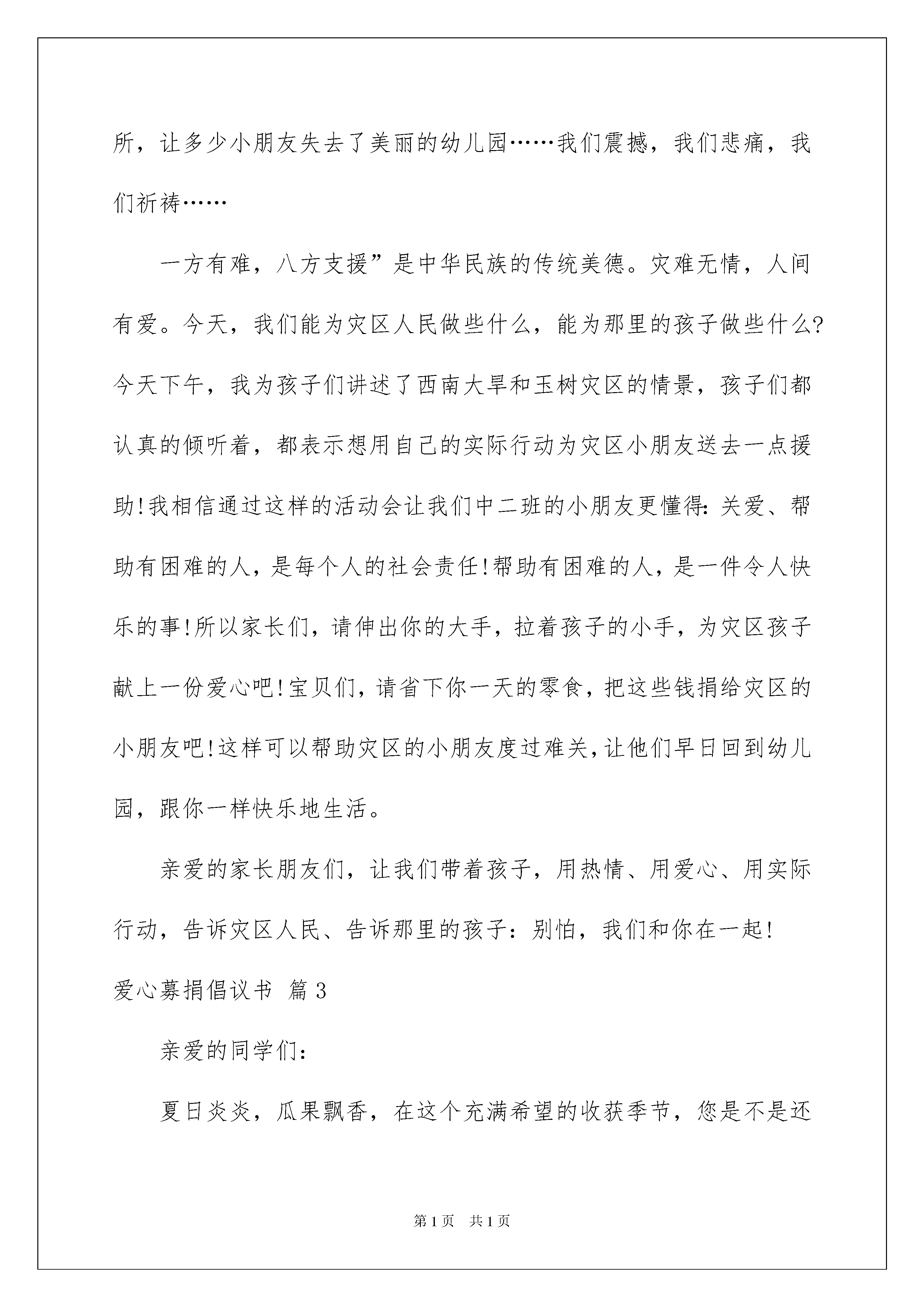 所，让多少小朋友失去了美丽的幼儿园……我们震撼，我们悲痛，我们祈祷……

一方有难，八方支援”是中华民族的传统美德。灾难无情，人间有爱。今天，我们能为灾区人民做些什么，能为那里的孩子做些什么?今天下午，我为孩子们讲述了西南大旱和玉树灾区的情景，孩子们都认真的倾听着，都表示想用自己的实际行动为灾区小朋友送去一点援助!我相信通过这样的活动会让我们中二班的小朋友更懂得:关爱、帮助有困难的人，是每个人的社会责任!帮助有困难的人，是一件令人快乐的事!所以家长们，请伸出你的大手，拉着孩子的小手，为灾区孩子献上一份爱心吧!宝贝们，请省下你一天的零食，把这些钱捐给灾区的小朋友吧!这样可以帮助灾区的小朋友度过难关,让他们早日回到幼儿园，跟你一样快乐地生活。

亲爱的家长朋友们，让我们带着孩子，用热情、用爱心、用实际行动，告诉灾区人民、告诉那里的孩子：别怕，我们和你在一起!

爱心募捐倡议书 篇3

亲爱的同学们:

夏日炎炎，瓜果飘香，在这个充满希望的收获季节，您是不是还

第1页 共1页